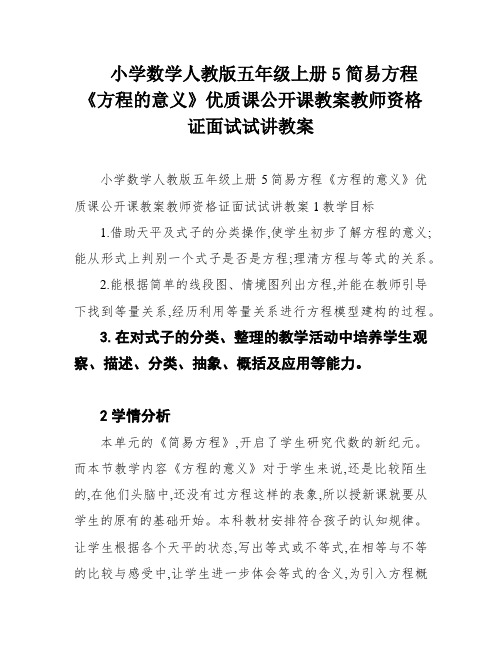 小学数学人教版五年级上册 5 简易方程《方程的意义》优质课公开课教案教师资格证面试试讲教案

小学数学人教版五年级上册 5 简易方程《方程的意义》优质课公开课教案教师资格证面试试讲教案 1 教学目标

1.借助天平及式子的分类操作,使学生初步了解方程的意义;能从形式上判别一个式子是否是方程;理清方程与等式的关系。

2.能根据简单的线段图、情境图列出方程,并能在教师引导下找到等量关系,经历利用等量关系进行方程模型建构的过程。

3. 在对式子的分类、整理的教学活动中培养学生观察、描述、分类、抽象、概括及应用等能力。

2 学情分析

本单元的《简易方程》,开启了学生研究代数的新纪元。而本节教学内容《方程的意义》对于学生来说,还是比较陌生的,在他们头脑中,还没有过方程这样的表象,所以授新课就要从学生的原有的基础开始。本科教材安排符合孩子的认知规律。让学生根据各个天平的状态,写出等式或不等式,在相等与不等的比较与感受中,让学生进一步体会等式的含义,为引入方程概